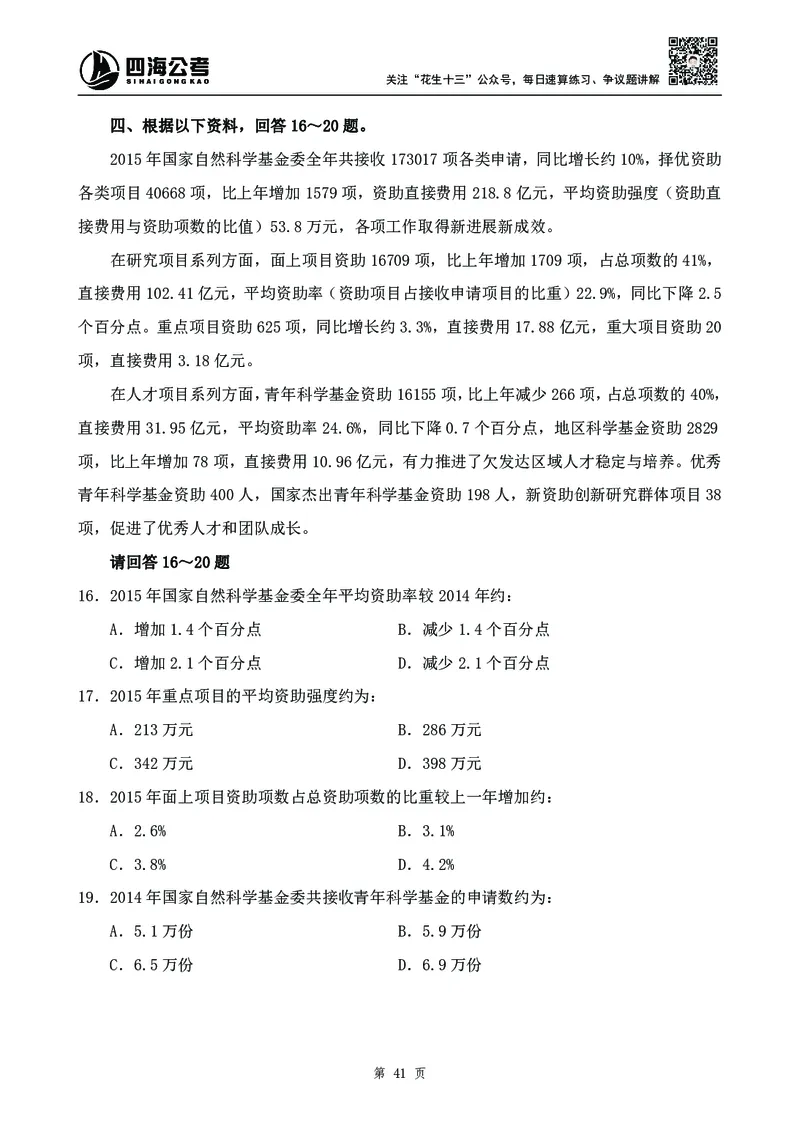 四海公考
SIHAIGONGKAO

关注“花生十三”公众号，每日速算练习、争议题讲解

四、根据以下资料，回答 16～20 题。

2015 年国家自然科学基金委全年共接收 173017 项各类申请，同比增长约 10%，择优资助各类项目 40668 项，比上年增加 1579 项，资助直接费用 218.8 亿元，平均资助强度（资助直接费用与资助项数的比值）53.8 万元，各项工作取得新进展新成效。

在研究项目系列方面，面上项目资助 16709 项，比上年增加 1709 项，占总项数的 41%，直接费用 102.41 亿元，平均资助率（资助项目占接收申请项目的比重）22.9%，同比下降 2.5 个百分点。重点项目资助 625 项，同比增长约 3.3%，直接费用 17.88 亿元，重大项目资助 20 项，直接费用 3.18 亿元。

在人才项目系列方面，青年科学基金资助 16155 项，比上年减少 266 项，占总项数的 40%，直接费用 31.95 亿元，平均资助率 24.6%，同比下降 0.7 个百分点，地区科学基金资助 2829 项，比上年增加 78 项，直接费用 10.96 亿元，有力推进了欠发达区域人才稳定与培养。优秀青年科学基金资助 400 人，国家杰出青年科学基金资助 198 人，新资助创新研究群体项目 38 项，促进了优秀人才和团队成长。

请回答 16～20 题

16．2015 年国家自然科学基金委全年平均资助率较 2014 年约：

A．增加 1.4 个百分点
B．减少 1.4 个百分点
C．增加 2.1 个百分点
D．减少 2.1 个百分点

17．2015 年重点项目的平均资助强度约为：

A．213 万元
B．286 万元
C．342 万元
D．398 万元

18．2015 年面上项目资助项数占总资助项数的比重较上一年增加约：

A．2.6%
B．3.1%
C．3.8%
D．4.2%

19．2014 年国家自然科学基金委共接收青年科学基金的申请数约为：

A．5.1 万份
B．5.9 万份
C．6.5 万份
D．6.9 万份

第 41 页